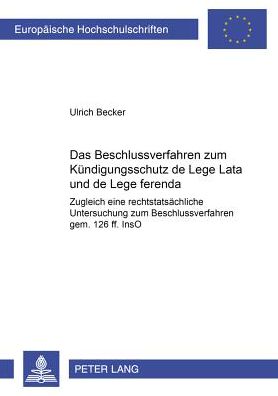 Europäische Hochschulschriften

Ulrich Becker

Das Beschlussverfahren zum Kündigungsschutz de Lege Lata und de Lege ferenda

Zugleich eine rechtstatsächliche Untersuchung zum Beschlussverfahren gem. 126 ff. InsO

PETER LANG